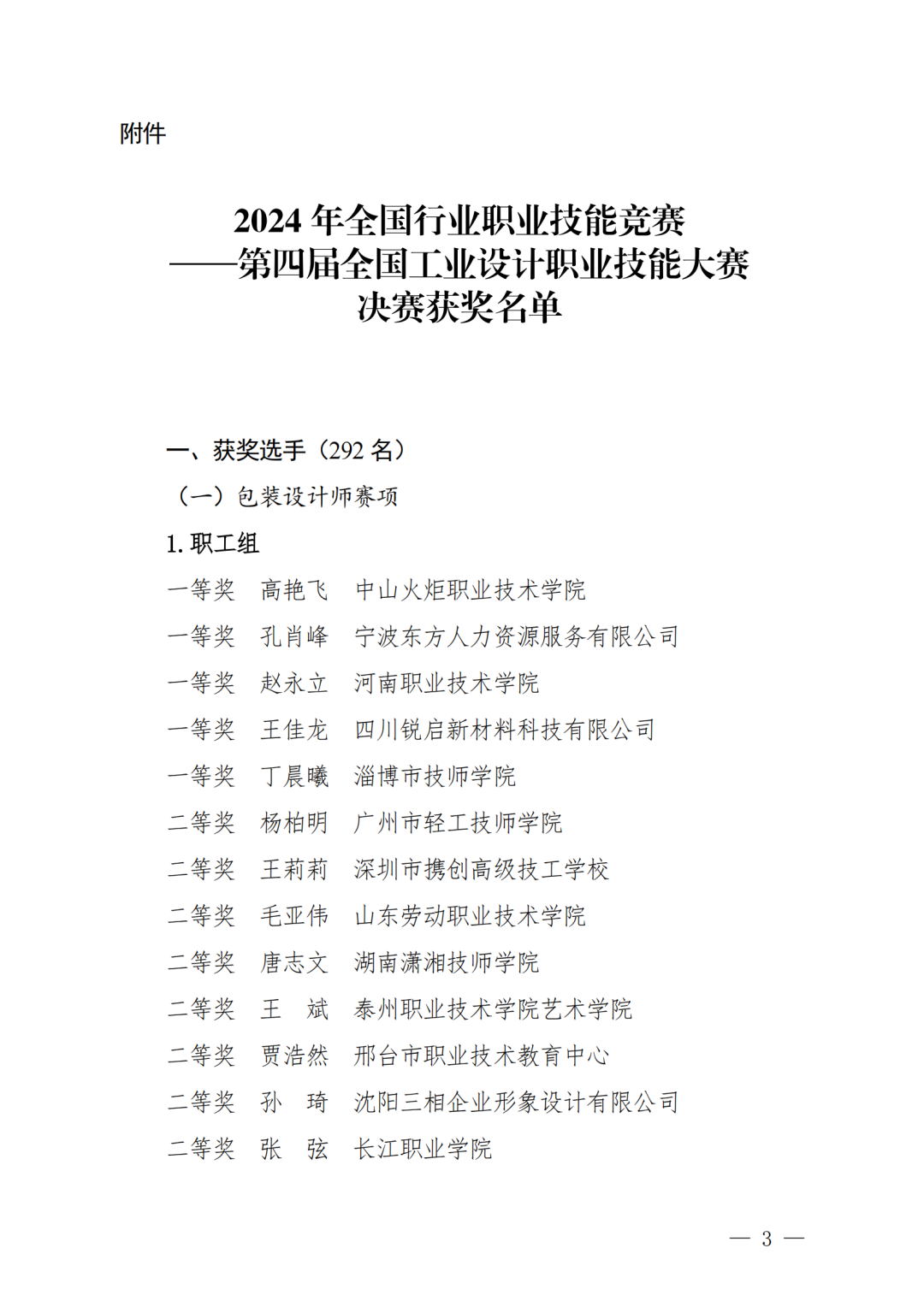 附件

2024 年全国行业职业技能竞赛
——第四届全国工业设计职业技能大赛
决赛获奖名单

一、获奖选手（292 名）

（一）包装设计师赛项

1. 职工组

一等奖　高艳飞　中山火炬职业技术学院

一等奖　孔肖峰　宁波东方人力资源服务有限公司

一等奖　赵永立　河南职业技术学院

一等奖　王佳龙　四川锐启新材料科技有限公司

一等奖　丁晨曦　淄博市技师学院

二等奖　杨柏明　广州市轻工技师学院

二等奖　王莉莉　深圳市携创高级技工学校

二等奖　毛亚伟　山东劳动职业技术学院

二等奖　唐志文　湖南潇湘技师学院

二等奖　王　斌　泰州职业技术学院艺术学院

二等奖　贾浩然　邢台市职业技术教育中心

二等奖　孙　琦　沈阳三相企业形象设计有限公司

二等奖　张　弦　长江职业学院

— 3 —